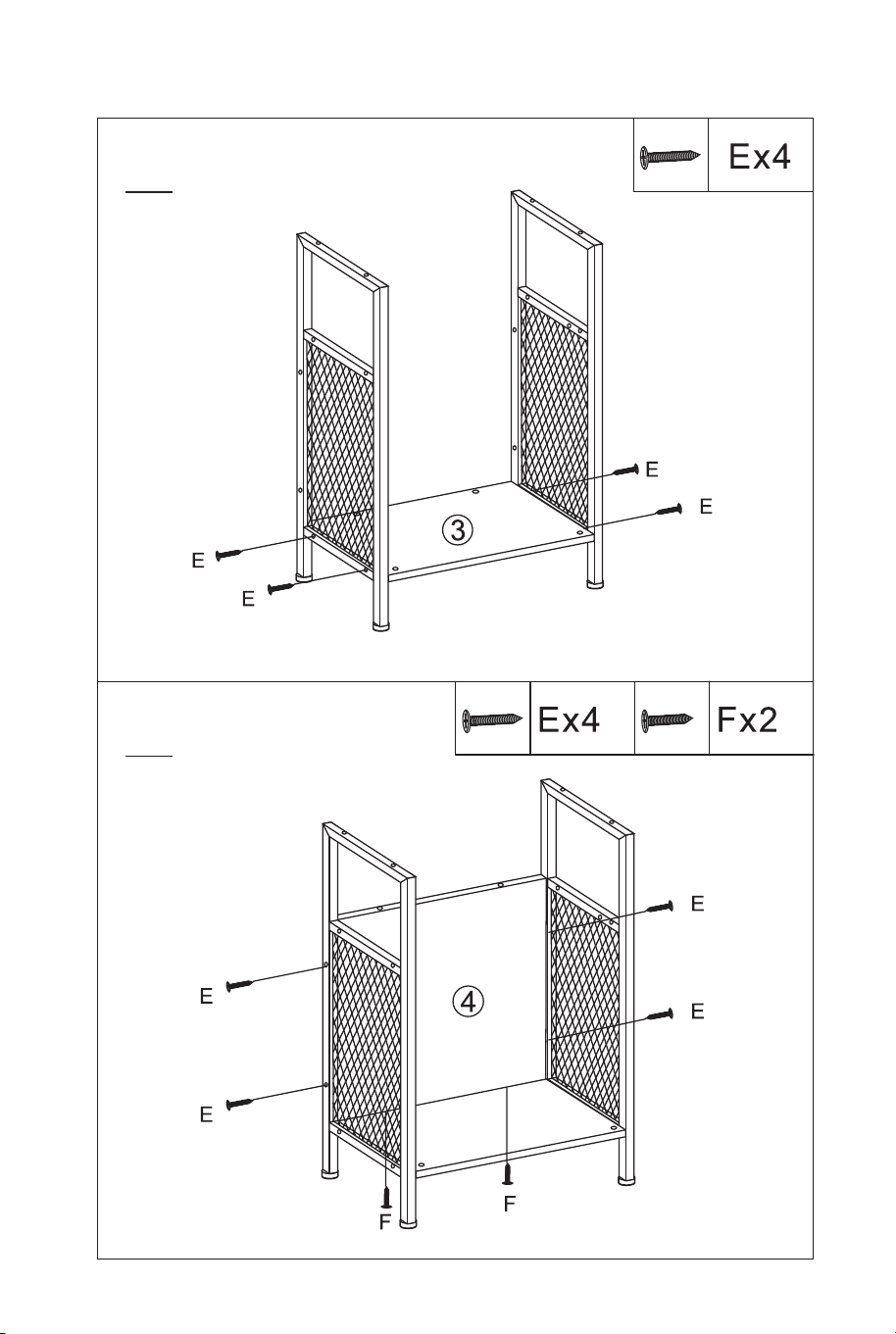 Ex4

E

E

③

E

E

Ex4

Fx2

E

E

④

E

E

F

F